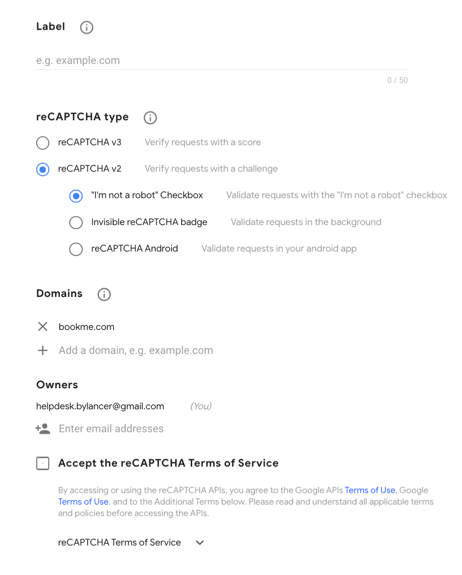 Label

e.g. example.com

0 / 50

reCAPTCHA type

reCAPTCHA v3 Verify requests with a score

reCAPTCHA v2 Verify requests with a challenge

"I'm not a robot" Checkbox Validate requests with the "I'm not a robot" checkbox

Invisible reCAPTCHA badge Validate requests in the background

reCAPTCHA Android Validate requests in your android app

Domains

bookme.com

Add a domain, e.g. example.com

Owners

helpdesk.bylancer@gmail.com (You)

Enter email addresses

Accept the reCAPTCHA Terms of Service

By accessing or using the reCAPTCHA APIs, you agree to the Google APIs Terms of Use, Google Terms of Use, and to the Additional Terms below. Please read and understand all applicable terms and policies before accessing the APIs.

reCAPTCHA Terms of Service